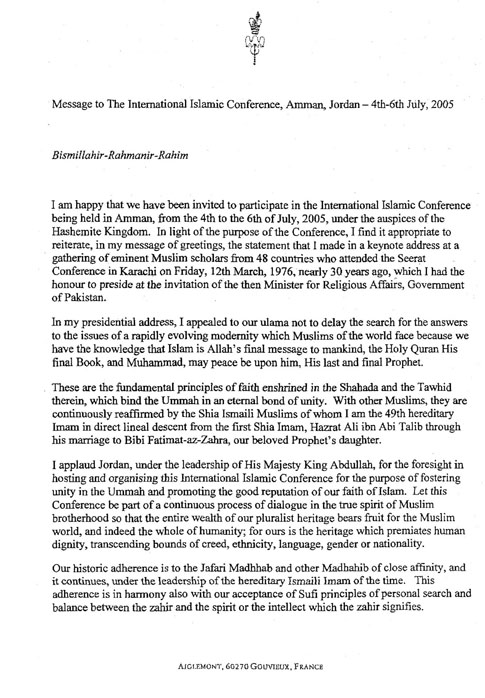 Message to The International Islamic Conference, Amman, Jordan – 4th-6th July, 2005

Bismillahir-Rahmanir-Rahim

I am happy that we have been invited to participate in the International Islamic Conference being held in Amman, from the 4th to the 6th of July, 2005, under the auspices of the Hashemite Kingdom. In light of the purpose of the Conference, I find it appropriate to reiterate, in my message of greetings, the statement that I made in a keynote address at a gathering of eminent Muslim scholars from 48 countries who attended the Seerat Conference in Karachi on Friday, 12th March, 1976, nearly 30 years ago, which I had the honour to preside at the invitation of the then Minister for Religious Affairs, Government of Pakistan.

In my presidential address, I appealed to our ulama not to delay the search for the answers to the issues of a rapidly evolving modernity which Muslims of the world face because we have the knowledge that Islam is Allah's final message to mankind, the Holy Quran His final Book, and Muhammad, may peace be upon him, His last and final Prophet.

These are the fundamental principles of faith enshrined in the Shahada and the Tawhid therein, which bind the Ummah in an eternal bond of unity. With other Muslims, they are continuously reaffirmed by the Shia Ismaili Muslims of whom I am the 49th hereditary Imam in direct lineal descent from the first Shia Imam, Hazrat Ali ibn Abi Talib through his marriage to Bibi Fatimat-az-Zahra, our beloved Prophet's daughter.

I applaud Jordan, under the leadership of His Majesty King Abdullah, for the foresight in hosting and organising this International Islamic Conference for the purpose of fostering unity in the Ummah and promoting the good reputation of our faith of Islam. Let this Conference be part of a continuous process of dialogue in the true spirit of Muslim brotherhood so that the entire wealth of our pluralist heritage bears fruit for the Muslim world, and indeed the whole of humanity; for ours is the heritage which premiates human dignity, transcending bounds of creed, ethnicity, language, gender or nationality.

Our historic adherence is to the Jafari Madhhab and other Madhahib of close affinity, and it continues, under the leadership of the hereditary Ismaili Imam of the time. This adherence is in harmony also with our acceptance of Sufi principles of personal search and balance between the zahir and the spirit or the intellect which the zahir signifies.

AIGLEMONT, 60270 GOUVIEUX, FRANCE